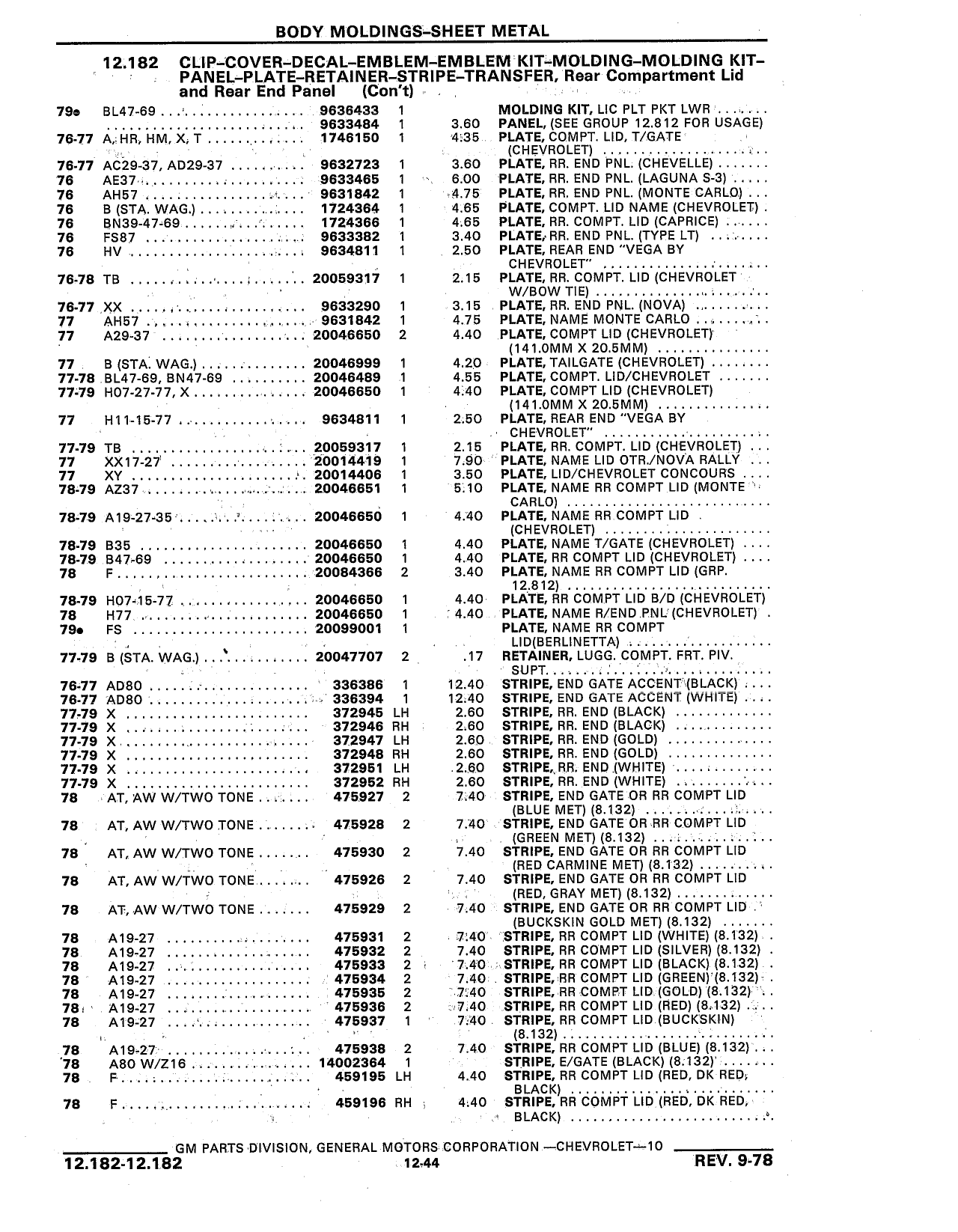 BODY MOLDINGS-SHEET METAL

12.182 CLIP-COVER-DECAL-EMBLEM-EMBLEM KIT-MOLDING-MOLDING KIT-PANEL-PLATE-RETAINER-STRIPE-TRANSFER, Rear Compartment Lid and Rear End Panel (Con't)

| | | | | | |
|---|---|---|---|---|---|
| 79● | BL47-69 | 9636433 | 1 | | MOLDING KIT, LIC PLT PKT LWR |
| | | 9633484 | 1 | 3.60 | PANEL, (SEE GROUP 12.812 FOR USAGE) |
| 76-77 | A, HR, HM, X, T | 1746150 | 1 | 4.35 | PLATE, COMPT. LID, T/GATE (CHEVROLET) |
| 76-77 | AC29-37, AD29-37 | 9632723 | 1 | 3.60 | PLATE, RR. END PNL. (CHEVELLE) |
| 76 | AE37 | 9633465 | 1 | 6.00 | PLATE, RR. END PNL. (LAGUNA S-3) |
| 76 | AH57 | 9631842 | 1 | 4.75 | PLATE, RR. END PNL. (MONTE CARLO) |
| 76 | B (STA. WAG.) | 1724364 | 1 | 4.65 | PLATE, COMPT. LID NAME (CHEVROLET) |
| 76 | BN39-47-69 | 1724366 | 1 | 4.65 | PLATE, RR. COMPT. LID (CAPRICE) |
| 76 | FS87 | 9633382 | 1 | 3.40 | PLATE, RR. END PNL. (TYPE LT) |
| 76 | HV | 9634811 | 1 | 2.50 | PLATE, REAR END "VEGA BY CHEVROLET" |
| 76-78 | TB | 20059317 | 1 | 2.15 | PLATE, RR. COMPT. LID (CHEVROLET W/BOW TIE) |
| 76-77 | XX | 9633290 | 1 | 3.15 | PLATE, RR. END PNL. (NOVA) |
| 77 | AH57 | 9631842 | 1 | 4.75 | PLATE, NAME MONTE CARLO |
| 77 | A29-37 | 20046650 | 2 | 4.40 | PLATE, COMPT LID (CHEVROLET) (141.0MM X 20.5MM) |
| 77 | B (STA. WAG.) | 20046999 | 1 | 4.20 | PLATE, TAILGATE (CHEVROLET) |
| 77-78 | BL47-69, BN47-69 | 20046489 | 1 | 4.55 | PLATE, COMPT. LID/CHEVROLET |
| 77-79 | H07-27-77, X | 20046650 | 1 | 4.40 | PLATE, COMPT LID (CHEVROLET) (141.0MM X 20.5MM) |
| 77 | H11-15-77 | 9634811 | 1 | 2.50 | PLATE, REAR END "VEGA BY CHEVROLET" |
| 77-79 | TB | 20059317 | 1 | 2.15 | PLATE, RR. COMPT. LID (CHEVROLET) |
| 77 | XX17-27 | 20014419 | 1 | 7.90 | PLATE, NAME LID OTR./NOVA RALLY |
| 77 | XY | 20014406 | 1 | 3.50 | PLATE, LID/CHEVROLET CONCOURS |
| 78-79 | AZ37 | 20046651 | 1 | 5.10 | PLATE, NAME RR COMPT LID (MONTE CARLO) |
| 78-79 | A19-27-35 | 20046650 | 1 | 4.40 | PLATE, NAME RR COMPT LID (CHEVROLET) |
| 78-79 | B35 | 20046650 | 1 | 4.40 | PLATE, NAME T/GATE (CHEVROLET) |
| 78-79 | B47-69 | 20046650 | 1 | 4.40 | PLATE, RR COMPT LID (CHEVROLET) |
| 78 | F | 20084366 | 2 | 3.40 | PLATE, NAME RR COMPT LID (GRP. 12.812) |
| 78-79 | H07-15-77 | 20046650 | 1 | 4.40 | PLATE, RR COMPT LID B/D (CHEVROLET) |
| 78 | H77 | 20046650 | 1 | 4.40 | PLATE, NAME R/END PNL (CHEVROLET) |
| 79● | FS | 20099001 | 1 | | PLATE, NAME RR COMPT LID(BERLINETTA) |
| 77-79 | B (STA. WAG.) | 20047707 | 2 | .17 | RETAINER, LUGG. COMPT. FRT. PIV. SUPT. |
| 76-77 | AD80 | 336386 | 1 | 12.40 | STRIPE, END GATE ACCENT (BLACK) |
| 76-77 | AD80 | 336394 | 1 | 12.40 | STRIPE, END GATE ACCENT (WHITE) |
| 77-79 | X | 372945 | LH | 2.60 | STRIPE, RR. END (BLACK) |
| 77-79 | X | 372946 | RH | 2.60 | STRIPE, RR. END (BLACK) |
| 77-79 | X | 372947 | LH | 2.60 | STRIPE, RR. END (GOLD) |
| 77-79 | X | 372948 | RH | 2.60 | STRIPE, RR. END (GOLD) |
| 77-79 | X | 372951 | LH | 2.60 | STRIPE, RR. END (WHITE) |
| 77-79 | X | 372952 | RH | 2.60 | STRIPE, RR. END (WHITE) |
| 78 | AT, AW W/TWO TONE | 475927 | 2 | 7.40 | STRIPE, END GATE OR RR COMPT LID (BLUE MET) (8.132) |
| 78 | AT, AW W/TWO TONE | 475928 | 2 | 7.40 | STRIPE, END GATE OR RR COMPT LID (GREEN MET) (8.132) |
| 78 | AT, AW W/TWO TONE | 475930 | 2 | 7.40 | STRIPE, END GATE OR RR COMPT LID (RED CARMINE MET) (8.132) |
| 78 | AT, AW W/TWO TONE | 475926 | 2 | 7.40 | STRIPE, END GATE OR RR COMPT LID (RED, GRAY MET) (8.132) |
| 78 | AT, AW W/TWO TONE | 475929 | 2 | 7.40 | STRIPE, END GATE OR RR COMPT LID (BUCKSKIN GOLD MET) (8.132) |
| 78 | A19-27 | 475931 | 2 | 7.40 | STRIPE, RR COMPT LID (WHITE) (8.132) |
| 78 | A19-27 | 475932 | 2 | 7.40 | STRIPE, RR COMPT LID (SILVER) (8.132) |
| 78 | A19-27 | 475933 | 2 | 7.40 | STRIPE, RR COMPT LID (BLACK) (8.132) |
| 78 | A19-27 | 475934 | 2 | 7.40 | STRIPE, RR COMPT LID (GREEN) (8.132) |
| 78 | A19-27 | 475935 | 2 | 7.40 | STRIPE, RR COMPT LID (GOLD) (8.132) |
| 78 | A19-27 | 475936 | 2 | 7.40 | STRIPE, RR COMPT LID (RED) (8.132) |
| 78 | A19-27 | 475937 | 1 | 7.40 | STRIPE, RR COMPT LID (BUCKSKIN) (8.132) |
| 78 | A19-27 | 475938 | 2 | 7.40 | STRIPE, RR COMPT LID (BLUE) (8.132) |
| 78 | A80 W/Z16 | 14002364 | 1 | | STRIPE, E/GATE (BLACK) (8.132) |
| 78 | F | 459195 | LH | 4.40 | STRIPE, RR COMPT LID (RED, DK RED, BLACK) |
| 78 | F | 459196 | RH | 4.40 | STRIPE, RR COMPT LID (RED, DK RED, BLACK) |

GM PARTS DIVISION, GENERAL MOTORS CORPORATION —CHEVROLET—10

12.182-12.182 12-44 REV. 9-78